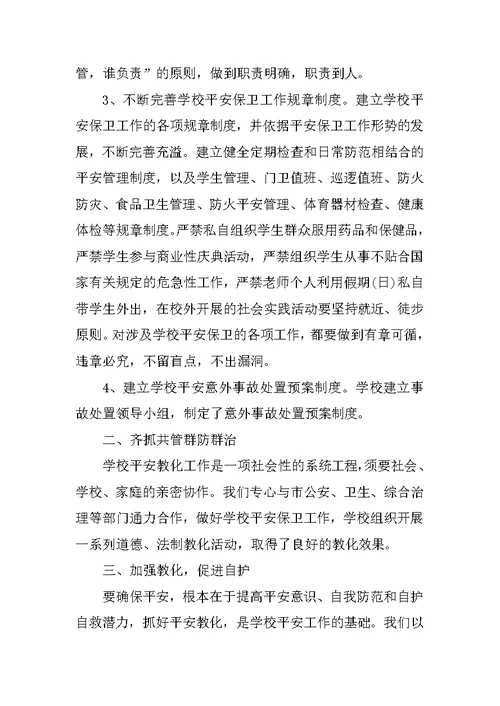 管，谁负责”的原则，做到职责明确，职责到人。

3、不断完善学校平安保卫工作规章制度。建立学校平安保卫工作的各项规章制度，并依据平安保卫工作形势的发展，不断完善充溢。建立健全定期检查和日常防范相结合的平安管理制度，以及学生管理、门卫值班、巡逻值班、防火防灾、食品卫生管理、防火平安管理、体育器材检查、健康体检等规章制度。严禁私自组织学生群众服用药品和保健品，严禁学生参与商业性庆典活动，严禁组织学生从事不贴合国家有关规定的危急性工作，严禁老师个人利用假期(日)私自带学生外出，在校外开展的社会实践活动要坚持就近、徒步原则。对涉及学校平安保卫的各项工作，都要做到有章可循，违章必究，不留盲点，不出漏洞。

4、建立学校平安意外事故处置预案制度。学校建立事故处置领导小组，制定了意外事故处置预案制度。

二、齐抓共管群防群治

学校平安教化工作是一项社会性的系统工程，须要社会、学校、家庭的亲密协作。我们专心与市公安、卫生、综合治理等部门通力合作，做好学校平安保卫工作，学校组织开展一系列道德、法制教化活动，取得了良好的教化效果。

三、加强教化，促进自护

要确保平安，根本在于提高平安意识、自我防范和自护自救潜力，抓好平安教化，是学校平安工作的基础。我们以